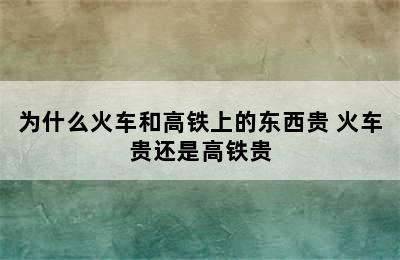 为什么火车和高铁上的东西贵 火车贵还是高铁贵